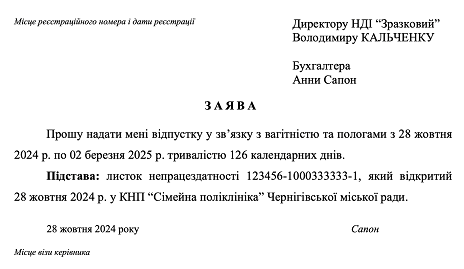 Місце реєстраційного номера і дати реєстрації

Директору НДІ “Зразковий”
Володимиру КАЛЬЧЕНКУ

Бухгалтера
Анни Сапон

ЗАЯВА

Прошу надати мені відпустку у зв’язку з вагітністю та пологами з 28 жовтня 2024 р. по 02 березня 2025 р. тривалістю 126 календарних днів.

Підстава: листок непрацездатності 123456-1000333333-1, який відкритий 28 жовтня 2024 р. у КНП “Сімейна поліклініка” Чернігівської міської ради.

28 жовтня 2024 року

Сапон

Місце візи керівника